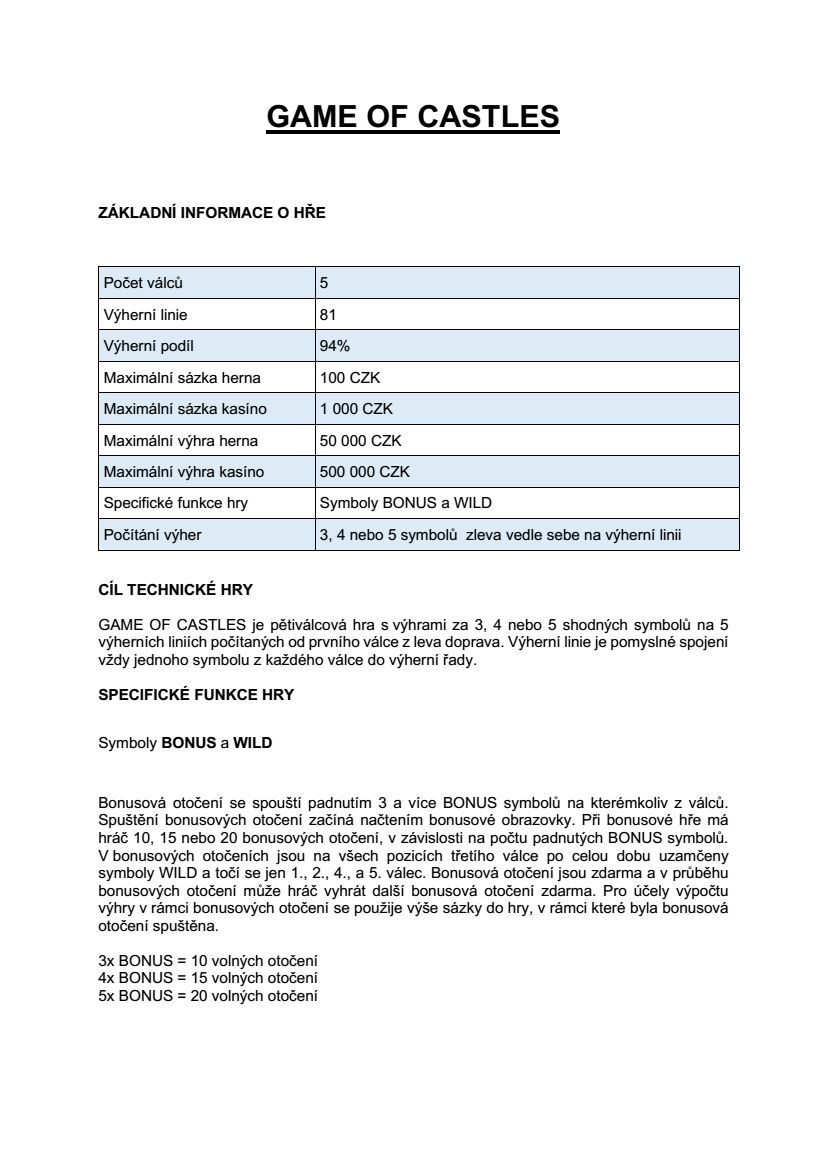 GAME OF CASTLES

ZÁKLADNÍ INFORMACE O HŘE

| Počet válců | 5 |
|---|---|
| Výherní linie | 81 |
| Výherní podíl | 94% |
| Maximální sázka herna | 100 CZK |
| Maximální sázka kasíno | 1 000 CZK |
| Maximální výhra herna | 50 000 CZK |
| Maximální výhra kasíno | 500 000 CZK |
| Specifické funkce hry | Symboly BONUS a WILD |
| Počítání výher | 3, 4 nebo 5 symbolů zleva vedle sebe na výherní linii |

CÍL TECHNICKÉ HRY

GAME OF CASTLES je pětiválcová hra s výhrami za 3, 4 nebo 5 shodných symbolů na 5 výherních liniích počítaných od prvního válce z leva doprava. Výherní linie je pomyslné spojení vždy jednoho symbolu z každého válce do výherní řady.

SPECIFICKÉ FUNKCE HRY

Symboly BONUS a WILD

Bonusová otočení se spouští padnutím 3 a více BONUS symbolů na kterémkoliv z válců. Spuštění bonusových otočení začíná načtením bonusové obrazovky. Při bonusové hře má hráč 10, 15 nebo 20 bonusových otočení, v závislosti na počtu padnutých BONUS symbolů. V bonusových otočeních jsou na všech pozicích třetího válce po celou dobu uzamčeny symboly WILD a točí se jen 1., 2., 4., a 5. válec. Bonusová otočení jsou zdarma a v průběhu bonusových otočení může hráč vyhrát další bonusová otočení zdarma. Pro účely výpočtu výhry v rámci bonusových otočení se použije výše sázky do hry, v rámci které byla bonusová otočení spuštěna.

3x BONUS = 10 volných otočení
4x BONUS = 15 volných otočení
5x BONUS = 20 volných otočení